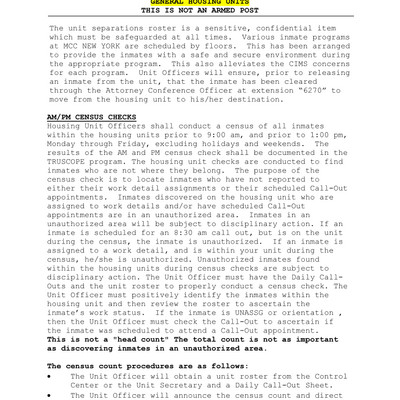 GENERAL HOUSING UNITS
THIS IS NOT AN ARMED POST

The unit separations roster is a sensitive, confidential item which must be safeguarded at all times. Various inmate programs at MCC NEW YORK are scheduled by floors. This has been arranged to provide the inmates with a safe and secure environment during the appropriate program. This also alleviates the CIMS concerns for each program. Unit Officers will ensure, prior to releasing an inmate from the unit, that the inmate has been cleared through the Attorney Conference Officer at extension "6270" to move from the housing unit to his/her destination.

AM/PM CENSUS CHECKS
Housing Unit Officers shall conduct a census of all inmates within the housing units prior to 9:00 am, and prior to 1:00 pm, Monday through Friday, excluding holidays and weekends. The results of the AM and PM census check shall be documented in the TRUSCOPE program. The housing unit checks are conducted to find inmates who are not where they belong. The purpose of the census check is to locate inmates who have not reported to either their work detail assignments or their scheduled Call-Out appointments. Inmates discovered on the housing unit who are assigned to work details and/or have scheduled Call-Out appointments are in an unauthorized area. Inmates in an unauthorized area will be subject to disciplinary action. If an inmate is scheduled for an 8:30 am call out, but is on the unit during the census, the inmate is unauthorized. If an inmate is assigned to a work detail, and is within your unit during the census, he/she is unauthorized. Unauthorized inmates found within the housing units during census checks are subject to disciplinary action. The Unit Officer must have the Daily Call-Outs and the unit roster to properly conduct a census check. The Unit Officer must positively identify the inmates within the housing unit and then review the roster to ascertain the inmate's work status. If the inmate is UNASSG or orientation , then the Unit Officer must check the Call-Out to ascertain if the inmate was scheduled to attend a Call-Out appointment.
This is not a "head count" The total count is not as important as discovering inmates in an unauthorized area.

The census count procedures are as follows:
• The Unit Officer will obtain a unit roster from the Control Center or the Unit Secretary and a Daily Call-Out Sheet.
• The Unit Officer will announce the census count and direct